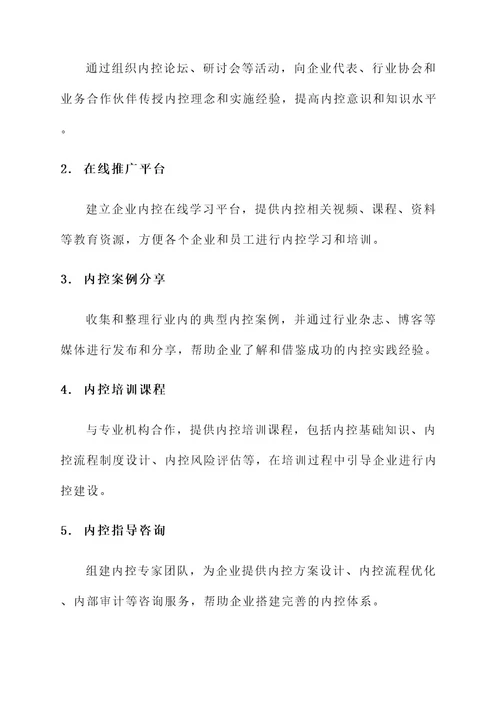 通过组织内控论坛、研讨会等活动，向企业代表、行业协会和业务合作伙伴传授内控理念和实施经验，提高内控意识和知识水平。

2. 在线推广平台

建立企业内控在线学习平台，提供内控相关视频、课程、资料等教育资源，方便各个企业和员工进行内控学习和培训。

3. 内控案例分享

收集和整理行业内的典型内控案例，并通过行业杂志、博客等媒体进行发布和分享，帮助企业了解和借鉴成功的内控实践经验。

4. 内控培训课程

与专业机构合作，提供内控培训课程，包括内控基础知识、内控流程制度设计、内控风险评估等，在培训过程中引导企业进行内控建设。

5. 内控指导咨询

组建内控专家团队，为企业提供内控方案设计、内控流程优化、内部审计等咨询服务，帮助企业搭建完善的内控体系。